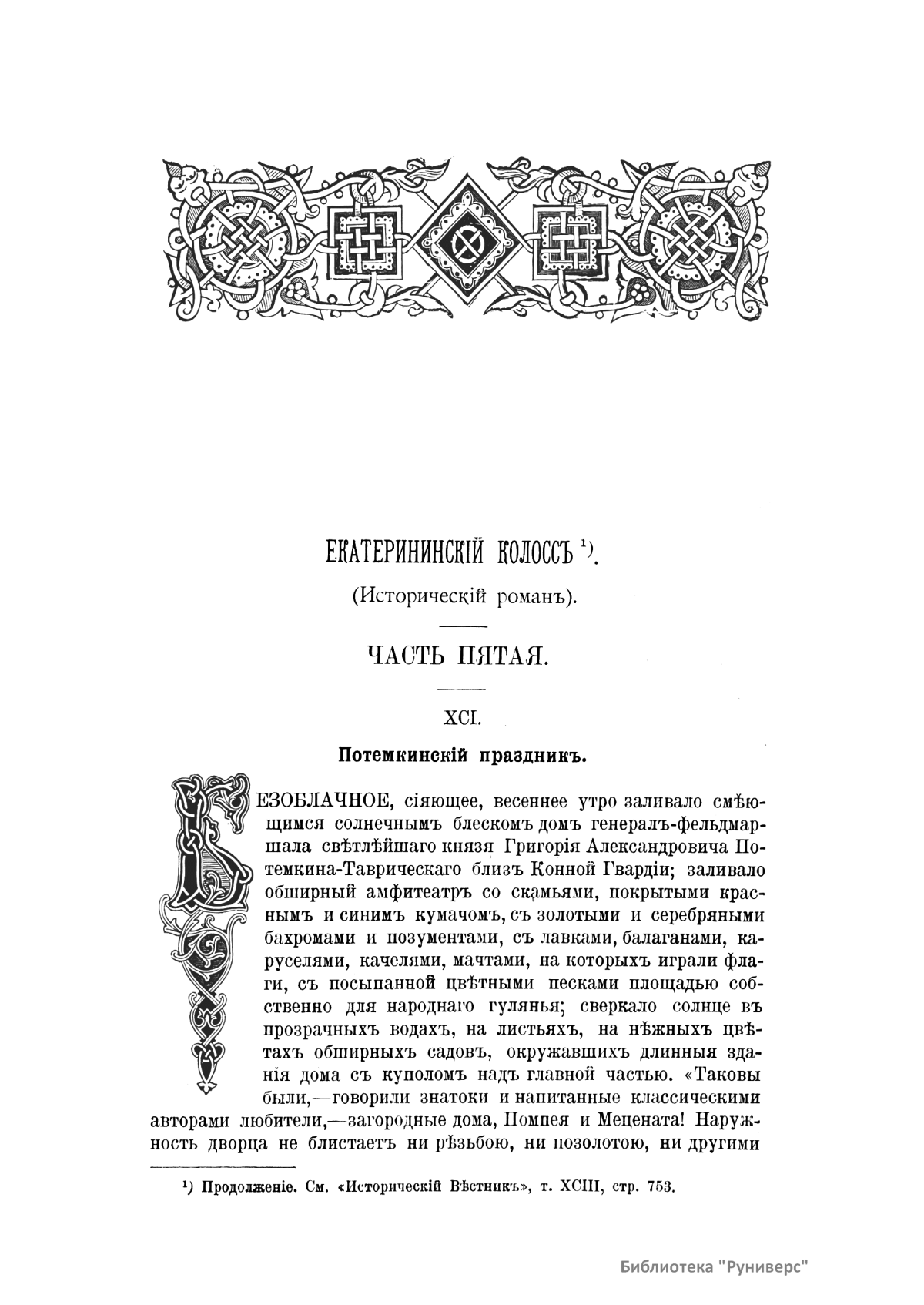 ЕКАТЕРИНИНСКІЙ КОЛОССЪ ¹).

(Историческій романъ).

ЧАСТЬ ПЯТАЯ.

XCI.

Потемкинскій праздникъ.

БЕЗОБЛАЧНОЕ, сіяющее, весеннее утро заливало смѣющимся солнечнымъ блескомъ домъ генералъ-фельдмаршала свѣтлѣйшаго князя Григорія Александровича Потемкина-Таврическаго близъ Конной Гвардіи; заливало обширный амфитеатръ со скамьями, покрытыми краснымъ и синимъ кумачомъ, съ золотыми и серебряными бахромами и позументами, съ лавками, балаганами, каруселями, качелями, мачтами, на которыхъ играли флаги, съ посыпанной цвѣтными песками площадью собственно для народнаго гулянья; сверкало солнце въ прозрачныхъ водахъ, на листьяхъ, на нѣжныхъ цвѣтахъ обширныхъ садовъ, окружавшихъ длинныя зданія дома съ куполомъ надъ главной частью. «Таковы были,—говорили знатоки и напитанные классическими авторами любители,—загородные дома, Помпея и Мецената! Наружность дворца не блистаетъ ни рѣзьбою, ни позолотою, ни другими

¹) Продолженіе. См. «Историческій Вѣстникъ», т. XCIII, стр. 753.

Библиотека "Руниверс"